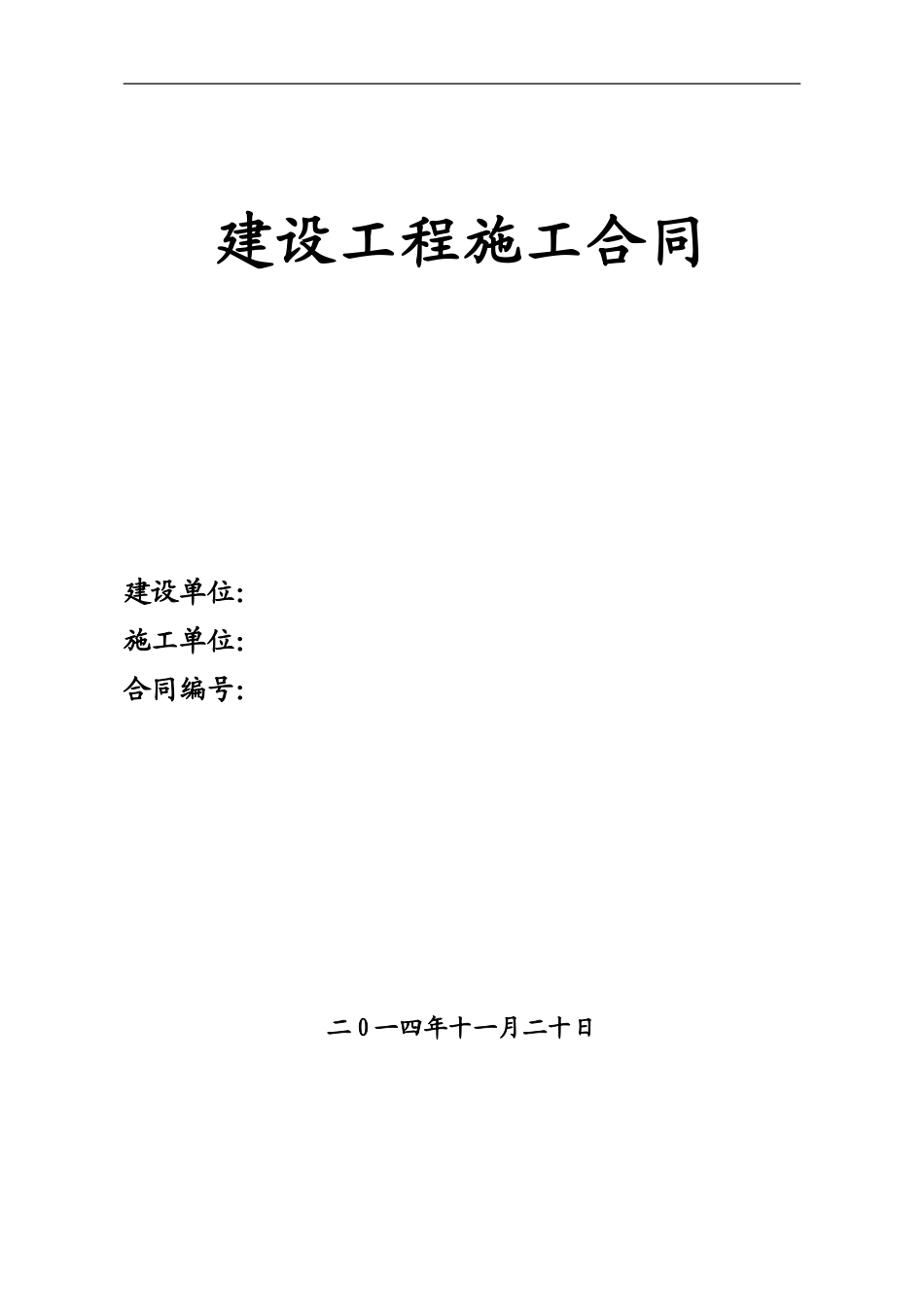 建设工程施工合同

建设单位:
施工单位:
合同编号:

二0一四年十一月二十日